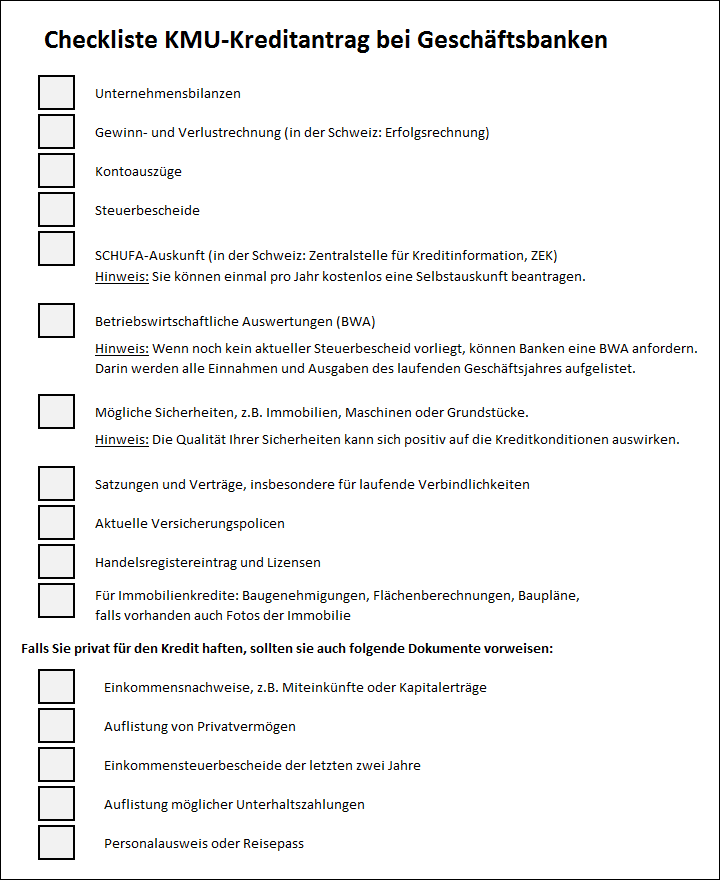 Checkliste KMU-Kreditantrag bei Geschäftsbanken

Unternehmensbilanzen

Gewinn- und Verlustrechnung (in der Schweiz: Erfolgsrechnung)

Kontoauszüge

Steuerbescheide

SCHUFA-Auskunft (in der Schweiz: Zentralstelle für Kreditinformation, ZEK)
Hinweis: Sie können einmal pro Jahr kostenlos eine Selbstauskunft beantragen.

Betriebswirtschaftliche Auswertungen (BWA)
Hinweis: Wenn noch kein aktueller Steuerbescheid vorliegt, können Banken eine BWA anfordern. Darin werden alle Einnahmen und Ausgaben des laufenden Geschäftsjahres aufgelistet.

Mögliche Sicherheiten, z.B. Immobilien, Maschinen oder Grundstücke.
Hinweis: Die Qualität Ihrer Sicherheiten kann sich positiv auf die Kreditkonditionen auswirken.

Satzungen und Verträge, insbesondere für laufende Verbindlichkeiten

Aktuelle Versicherungspolicen

Handelsregistereintrag und Lizensen

Für Immobilienkredite: Baugenehmigungen, Flächenberechnungen, Baupläne, falls vorhanden auch Fotos der Immobilie

Falls Sie privat für den Kredit haften, sollten sie auch folgende Dokumente vorweisen:

Einkommensnachweise, z.B. Miteinkünfte oder Kapitalerträge

Auflistung von Privatvermögen

Einkommensteuerbescheide der letzten zwei Jahre

Auflistung möglicher Unterhaltszahlungen

Personalausweis oder Reisepass